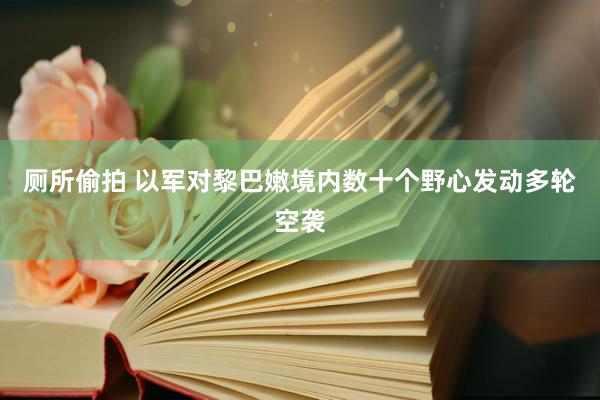 厕所偷拍 以军对黎巴嫩境内数十个野心发动多轮空袭